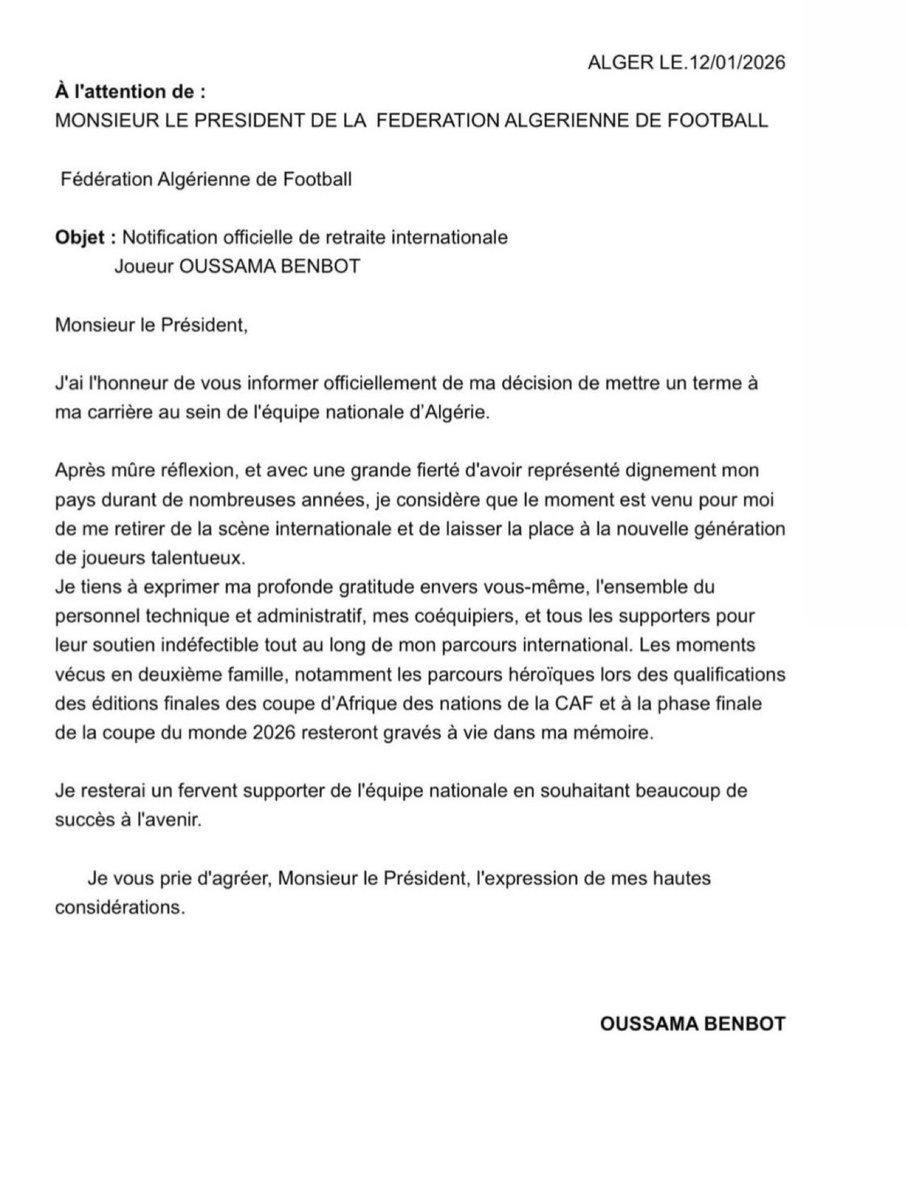 ALGER LE.12/01/2026

À l'attention de :
MONSIEUR LE PRESIDENT DE LA FEDERATION ALGERIENNE DE FOOTBALL

Fédération Algérienne de Football

Objet : Notification officielle de retraite internationale
Joueur OUSSAMA BENBOT

Monsieur le Président,

J'ai l'honneur de vous informer officiellement de ma décision de mettre un terme à ma carrière au sein de l'équipe nationale d'Algérie.

Après mûre réflexion, et avec une grande fierté d'avoir représenté dignement mon pays durant de nombreuses années, je considère que le moment est venu pour moi de me retirer de la scène internationale et de laisser la place à la nouvelle génération de joueurs talentueux.
Je tiens à exprimer ma profonde gratitude envers vous-même, l'ensemble du personnel technique et administratif, mes coéquipiers, et tous les supporters pour leur soutien indéfectible tout au long de mon parcours international. Les moments vécus en deuxième famille, notamment les parcours héroïques lors des qualifications des éditions finales des coupe d'Afrique des nations de la CAF et à la phase finale de la coupe du monde 2026 resteront gravés à vie dans ma mémoire.

Je resterai un fervent supporter de l'équipe nationale en souhaitant beaucoup de succès à l'avenir.

Je vous prie d'agréer, Monsieur le Président, l'expression de mes hautes considérations.

OUSSAMA BENBOT